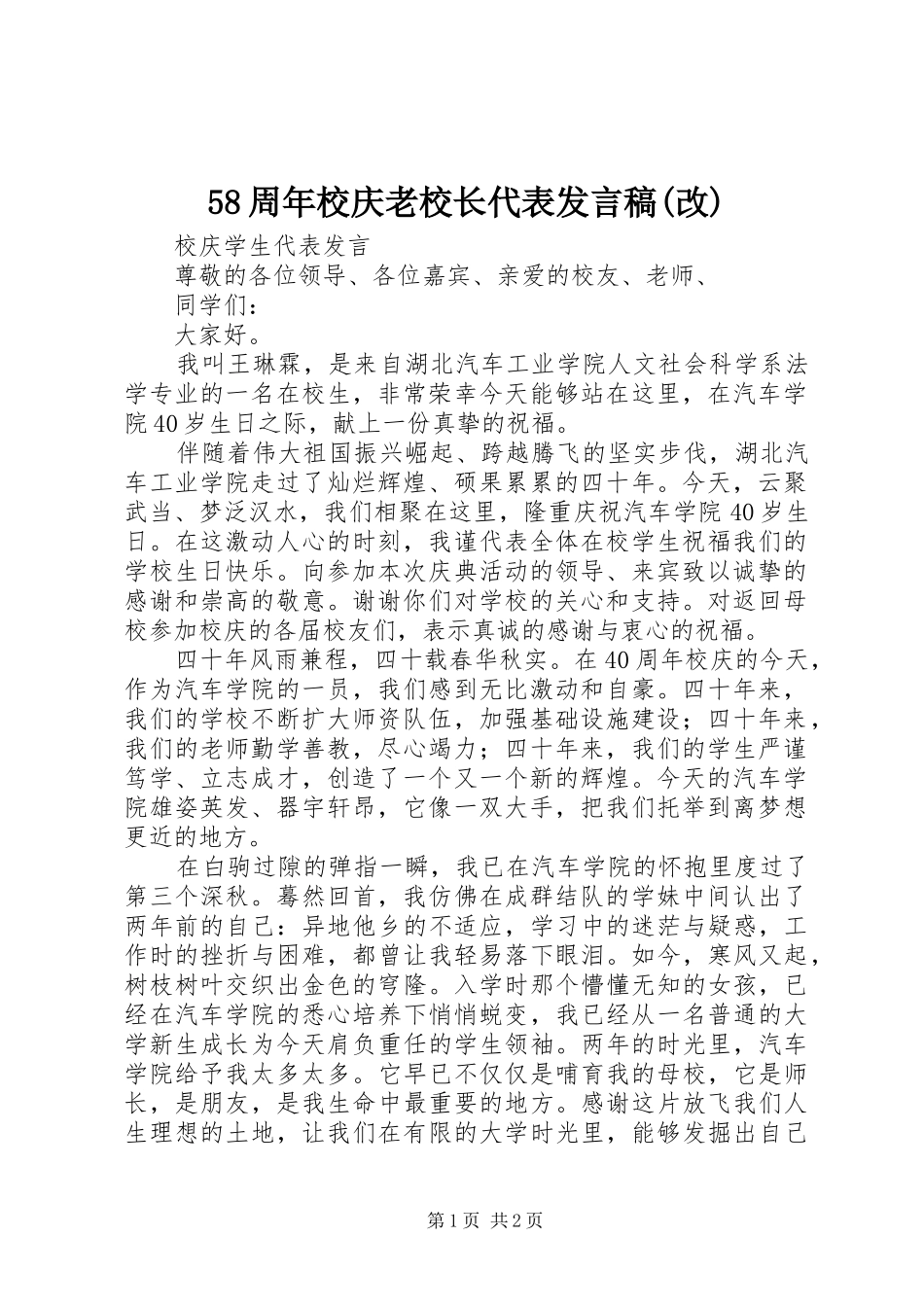 58周年校庆老校长代表发言稿(改)

校庆学生代表发言

尊敬的各位领导、各位嘉宾、亲爱的校友、老师、

同学们：

大家好。

我叫王琳霖，是来自湖北汽车工业学院人文社会科学系法学专业的一名在校生，非常荣幸今天能够站在这里，在汽车学院40岁生日之际，献上一份真挚的祝福。

伴随着伟大祖国振兴崛起、跨越腾飞的坚实步伐，湖北汽车工业学院走过了灿烂辉煌、硕果累累的四十年。今天，云聚武当、梦泛汉水，我们相聚在这里，隆重庆祝汽车学院40岁生日。在这激动人心的时刻，我谨代表全体在校学生祝福我们的学校生日快乐。向参加本次庆典活动的领导、来宾致以诚挚的感谢和崇高的敬意。谢谢你们对学校的关心和支持。对返回母校参加校庆的各届校友们，表示真诚的感谢与衷心的祝福。

四十年风雨兼程，四十载春华秋实。在40周年校庆的今天，作为汽车学院的一员，我们感到无比激动和自豪。四十年来，我们的学校不断扩大师资队伍，加强基础设施建设；四十年来，我们的老师勤学善教，尽心竭力；四十年来，我们的学生严谨笃学、立志成才，创造了一个又一个新的辉煌。今天的汽车学院雄姿英发、器宇轩昂，它像一双大手，把我们托举到离梦想更近的地方。

在白驹过隙的弹指一瞬，我已在汽车学院的怀抱里度过了第三个深秋。蓦然回首，我仿佛在成群结队的学妹中间认出了两年前的自己：异地他乡的不适应，学习中的迷茫与疑惑，工作时的挫折与困难，都曾让我轻易落下眼泪。如今，寒风又起，树枝树叶交织出金色的穹隆。入学时那个懵懂无知的女孩，已经在汽车学院的悉心培养下悄悄蜕变，我已经从一名普通的大学新生成长为今天肩负重任的学生领袖。两年的时光里，汽车学院给予我太多太多。它早已不仅仅是哺育我的母校，它是师长，是朋友，是我生命中最重要的地方。感谢这片放飞我们人生理想的土地，让我们在有限的大学时光里，能够发掘出自己

第1页 共2页